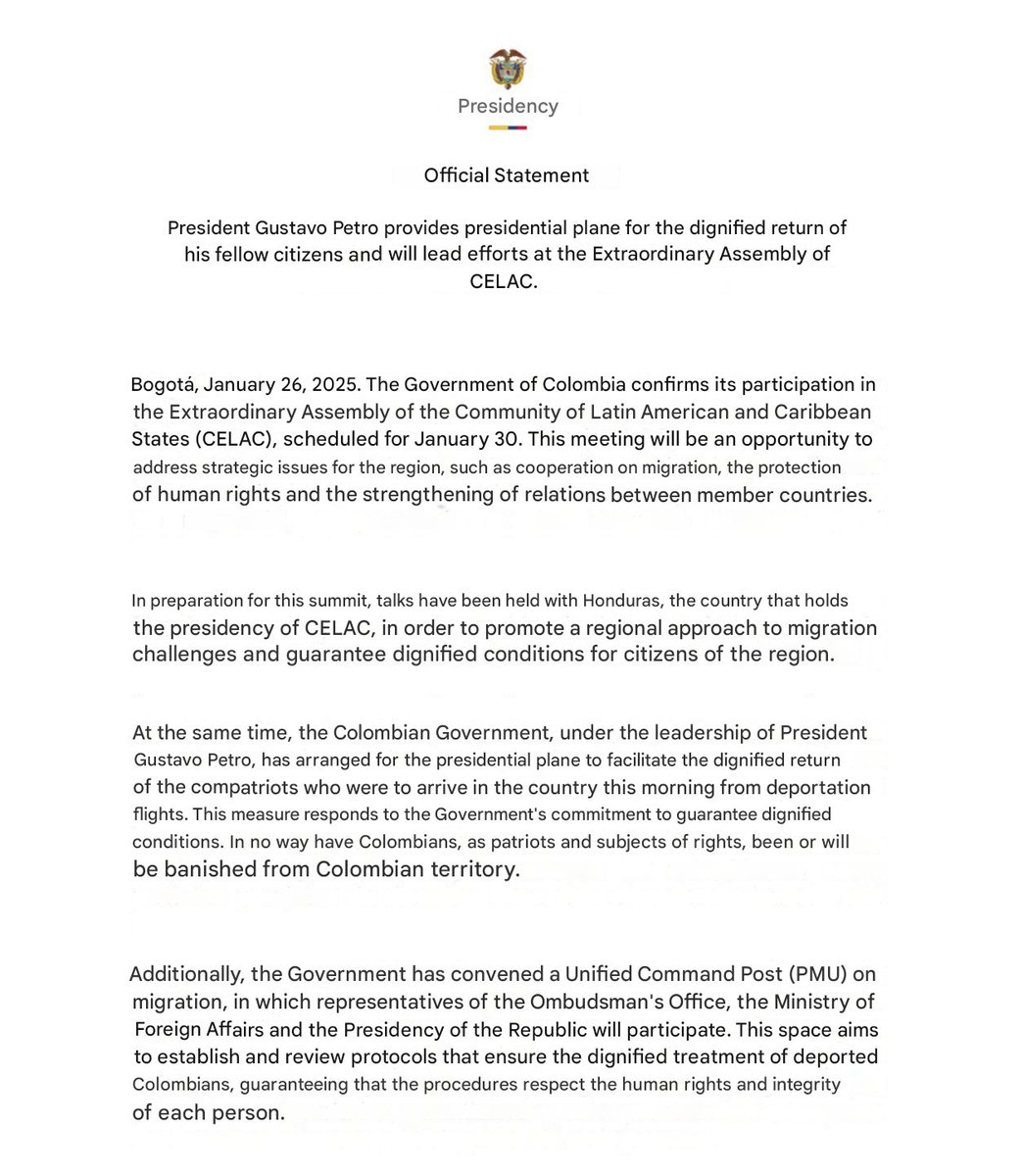 Presidency

Official Statement

President Gustavo Petro provides presidential plane for the dignified return of his fellow citizens and will lead efforts at the Extraordinary Assembly of CELAC.

Bogotá, January 26, 2025. The Government of Colombia confirms its participation in the Extraordinary Assembly of the Community of Latin American and Caribbean States (CELAC), scheduled for January 30. This meeting will be an opportunity to address strategic issues for the region, such as cooperation on migration, the protection of human rights and the strengthening of relations between member countries.

In preparation for this summit, talks have been held with Honduras, the country that holds the presidency of CELAC, in order to promote a regional approach to migration challenges and guarantee dignified conditions for citizens of the region.

At the same time, the Colombian Government, under the leadership of President Gustavo Petro, has arranged for the presidential plane to facilitate the dignified return of the compatriots who were to arrive in the country this morning from deportation flights. This measure responds to the Government's commitment to guarantee dignified conditions. In no way have Colombians, as patriots and subjects of rights, been or will be banished from Colombian territory.

Additionally, the Government has convened a Unified Command Post (PMU) on migration, in which representatives of the Ombudsman's Office, the Ministry of Foreign Affairs and the Presidency of the Republic will participate. This space aims to establish and review protocols that ensure the dignified treatment of deported Colombians, guaranteeing that the procedures respect the human rights and integrity of each person.